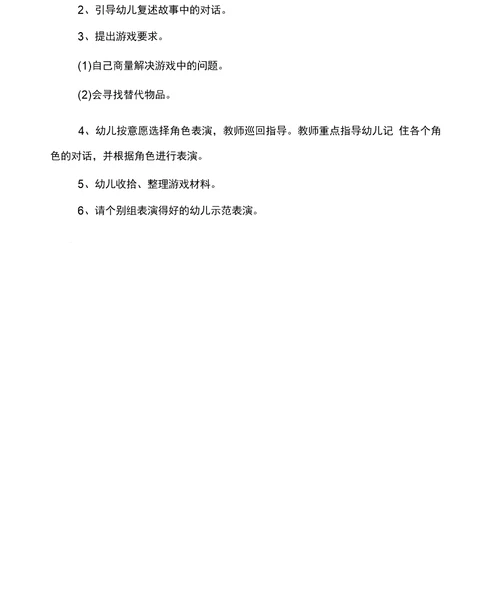 2、引导幼儿复述故事中的对话。

3、提出游戏要求。

(1)自己商量解决游戏中的问题。

(2)会寻找替代物品。

4、幼儿按意愿选择角色表演，教师巡回指导。教师重点指导幼儿记 住各个角色的对话，并根据角色进行表演。

5、幼儿收拾、整理游戏材料。

6、请个别组表演得好的幼儿示范表演。